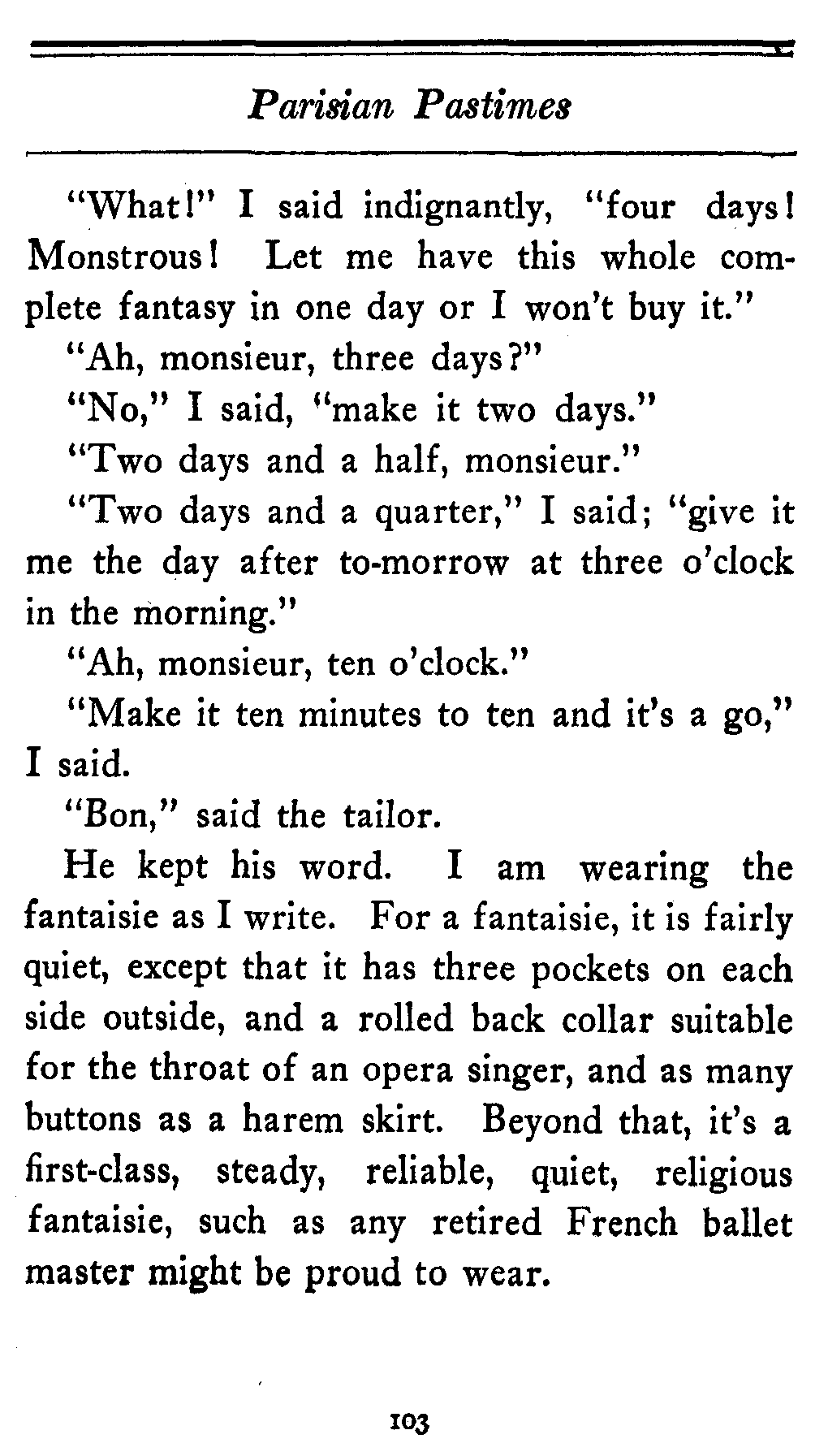 Parisian Pastimes

"What!" I said indignantly, "four days! Monstrous! Let me have this whole complete fantasy in one day or I won't buy it."

"Ah, monsieur, three days?"

"No," I said, "make it two days."

"Two days and a half, monsieur."

"Two days and a quarter," I said; "give it me the day after to-morrow at three o'clock in the morning."

"Ah, monsieur, ten o'clock."

"Make it ten minutes to ten and it's a go," I said.

"Bon," said the tailor.

He kept his word. I am wearing the fantaisie as I write. For a fantaisie, it is fairly quiet, except that it has three pockets on each side outside, and a rolled back collar suitable for the throat of an opera singer, and as many buttons as a harem skirt. Beyond that, it's a first-class, steady, reliable, quiet, religious fantaisie, such as any retired French ballet master might be proud to wear.

103